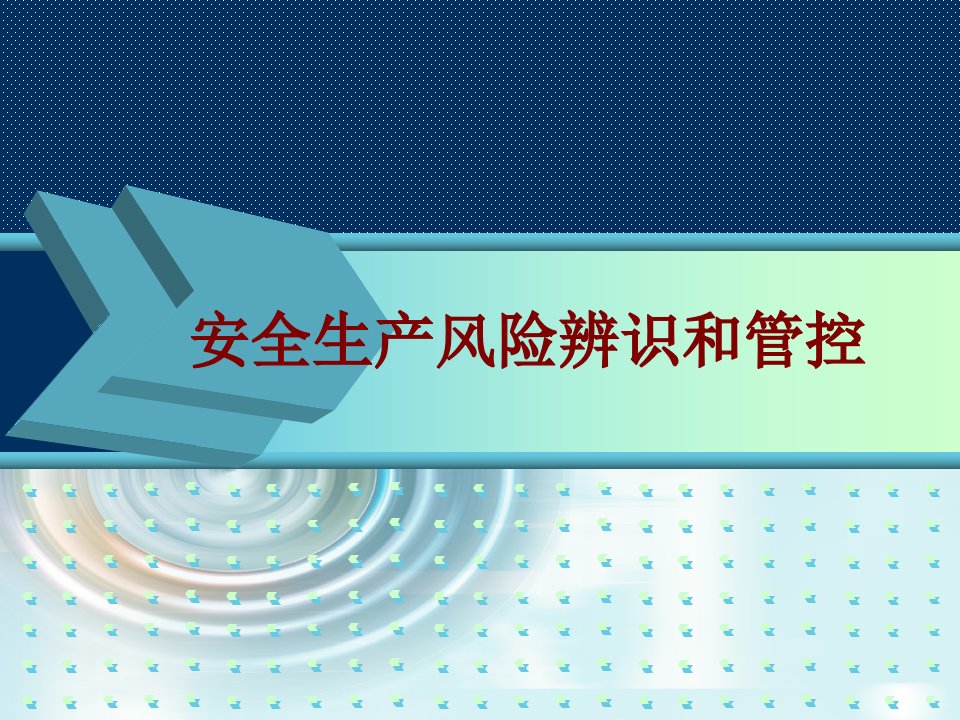 安全生产风险辨识和管控